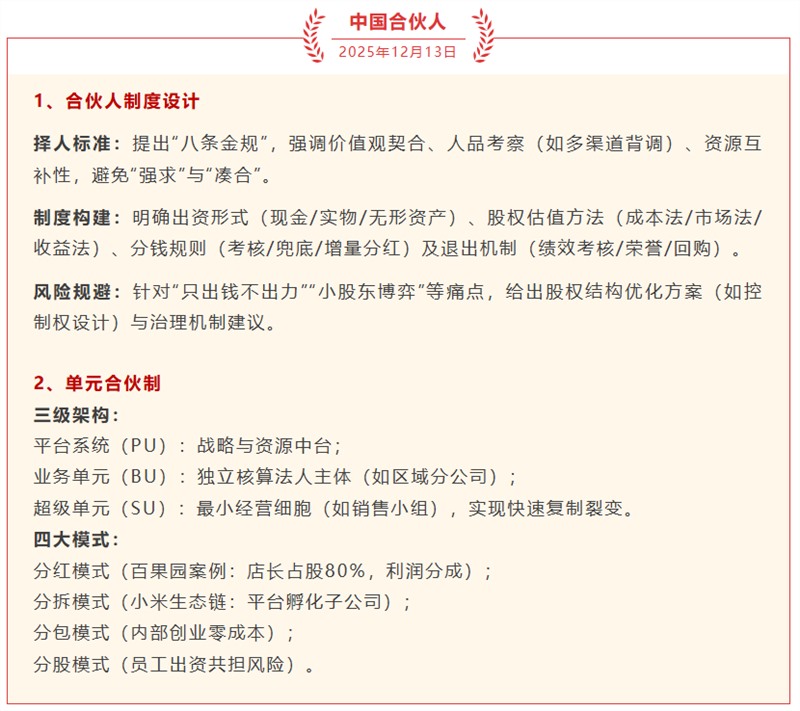 中国合伙人
2025年12月13日

1、合伙人制度设计

择人标准：提出“八条金规”，强调价值观契合、人品考察（如多渠道背调）、资源互补性，避免“强求”与“凑合”。

制度构建：明确出资形式（现金/实物/无形资产）、股权估值方法（成本法/市场法/收益法）、分钱规则（考核/兜底/增量分红）及退出机制（绩效考核/荣誉/回购）。

风险规避：针对“只出钱不出力”“小股东博弈”等痛点，给出股权结构优化方案（如控制权设计）与治理机制建议。

2、单元合伙制
三级架构：
平台系统（PU）：战略与资源中台；
业务单元（BU）：独立核算法人主体（如区域分公司）；
超级单元（SU）：最小经营细胞（如销售小组），实现快速复制裂变。
四大模式：
分红模式（百果园案例：店长占股80%，利润分成）；
分拆模式（小米生态链：平台孵化子公司）；
分包模式（内部创业零成本）；
分股模式（员工出资共担风险）。